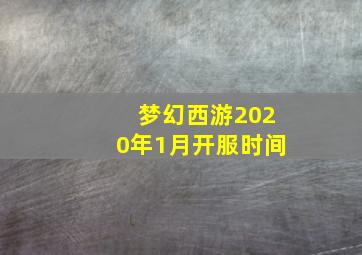 梦幻西游2020年1月开服时间